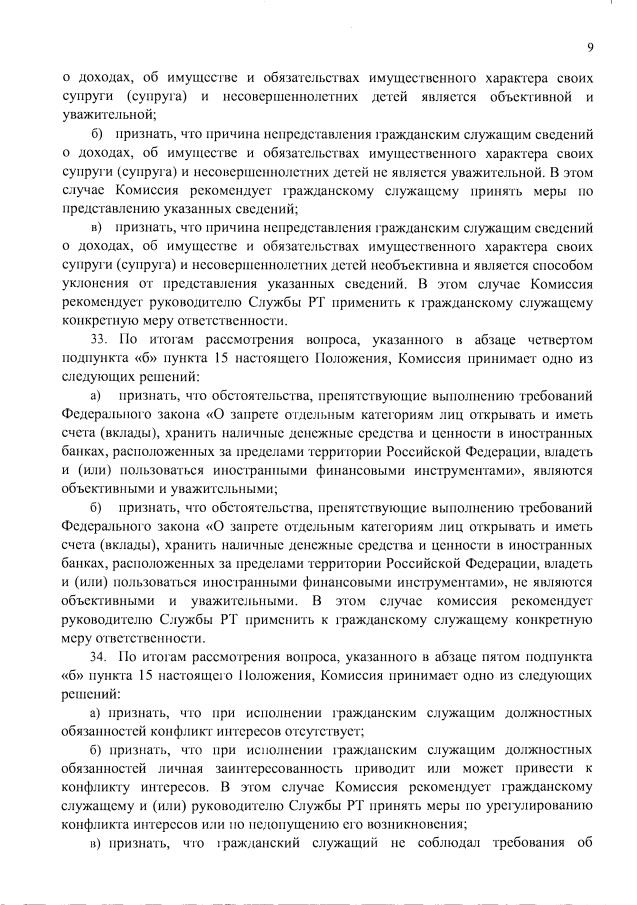 9

о доходах, об имуществе и обязательствах имущественного характера своих супруги (супруга) и несовершеннолетних детей является объективной и уважительной;

б) признать, что причина непредставления гражданским служащим сведений о доходах, об имуществе и обязательствах имущественного характера своих супруги (супруга) и несовершеннолетних детей не является уважительной. В этом случае Комиссия рекомендует гражданскому служащему принять меры по представлению указанных сведений;

в) признать, что причина непредставления гражданским служащим сведений о доходах, об имуществе и обязательствах имущественного характера своих супруги (супруга) и несовершеннолетних детей необъективна и является способом уклонения от представления указанных сведений. В этом случае Комиссия рекомендует руководителю Службы РТ применить к гражданскому служащему конкретную меру ответственности.

33. По итогам рассмотрения вопроса, указанного в абзаце четвертом подпункта «б» пункта 15 настоящего Положения, Комиссия принимает одно из следующих решений:

а) признать, что обстоятельства, препятствующие выполнению требований Федерального закона «О запрете отдельным категориям лиц открывать и иметь счета (вклады), хранить наличные денежные средства и ценности в иностранных банках, расположенных за пределами территории Российской Федерации, владеть и (или) пользоваться иностранными финансовыми инструментами», являются объективными и уважительными;

б) признать, что обстоятельства, препятствующие выполнению требований Федерального закона «О запрете отдельным категориям лиц открывать и иметь счета (вклады), хранить наличные денежные средства и ценности в иностранных банках, расположенных за пределами территории Российской Федерации, владеть и (или) пользоваться иностранными финансовыми инструментами», не являются объективными и уважительными. В этом случае комиссия рекомендует руководителю Службы РТ применить к гражданскому служащему конкретную меру ответственности.

34. По итогам рассмотрения вопроса, указанного в абзаце пятом подпункта «б» пункта 15 настоящего Положения, Комиссия принимает одно из следующих решений:

а) признать, что при исполнении гражданским служащим должностных обязанностей конфликт интересов отсутствует;

б) признать, что при исполнении гражданским служащим должностных обязанностей личная заинтересованность приводит или может привести к конфликту интересов. В этом случае Комиссия рекомендует гражданскому служащему и (или) руководителю Службы РТ принять меры по урегулированию конфликта интересов или по недопущению его возникновения;

в) признать, что гражданский служащий не соблюдал требования об